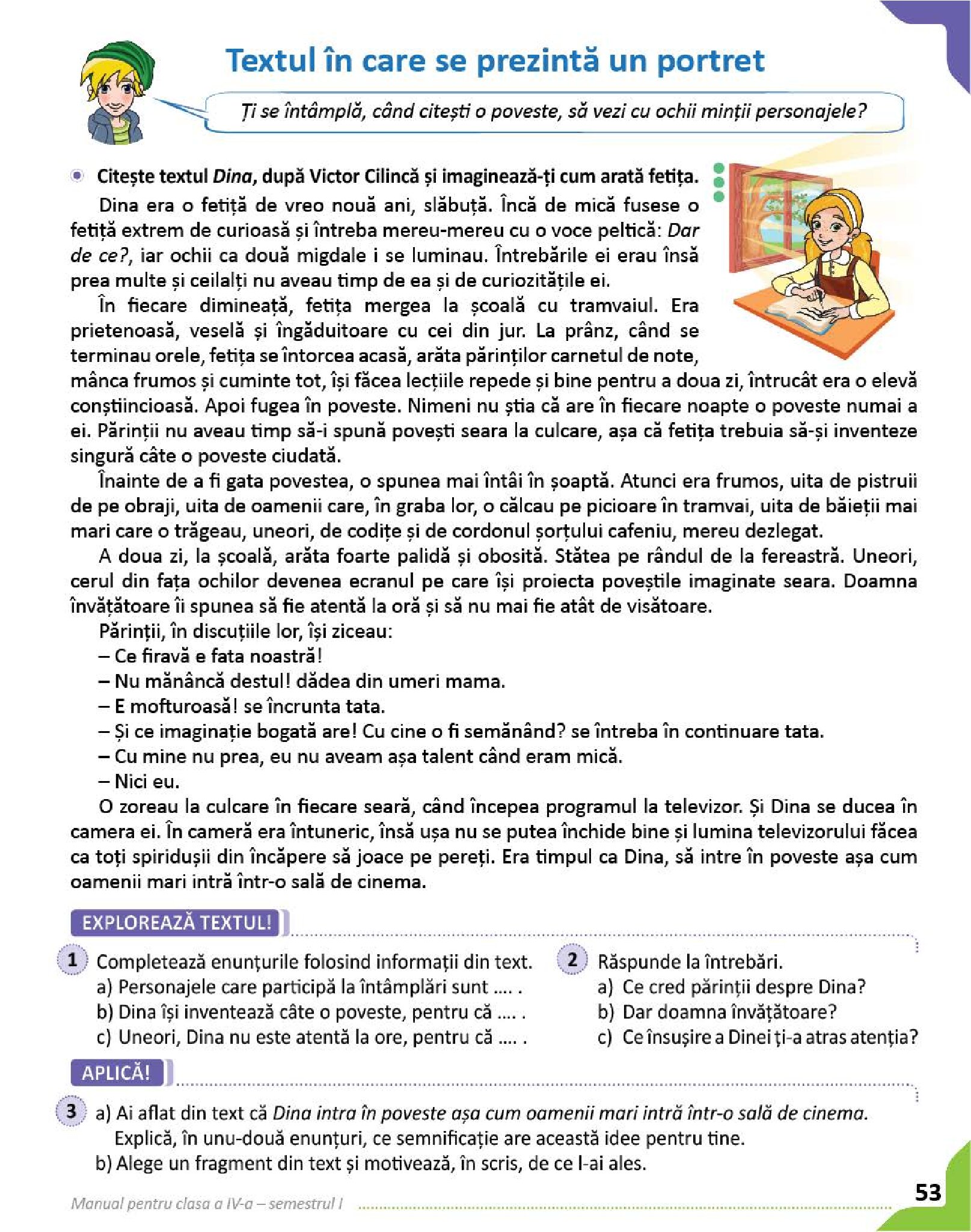 Textul în care se prezintă un portret

Ți se întâmplă, când citești o poveste, să vezi cu ochii minții personajele?

Citește textul Dina, după Victor Cilincă și imaginează-ți cum arată fetița.

Dina era o fetiță de vreo nouă ani, slăbuță. Încă de mică fusese o fetiță extrem de curioasă și întreba mereu-mereu cu o voce peltică: Dar de ce?, iar ochii ca două migdale i se luminau. Întrebările ei erau însă prea multe și ceilalți nu aveau timp de ea și de curiozitățile ei.

În fiecare dimineață, fetița mergea la școală cu tramvaiul. Era prietenoasă, veselă și îngăduitoare cu cei din jur. La prânz, când se terminau orele, fetița se întorcea acasă, arăta părinților carnetul de note, mânca frumos și cuminte tot, își făcea lecțiile repede și bine pentru a doua zi, întrucât era o elevă conștiincioasă. Apoi fugea în poveste. Nimeni nu știa că are în fiecare noapte o poveste numai a ei. Părinții nu aveau timp să-i spună povești seara la culcare, așa că fetița trebuia să-și inventeze singură câte o poveste ciudată.

Înainte de a fi gata povestea, o spunea mai întâi în șoaptă. Atunci era frumos, uita de pistruii de pe obraji, uita de oamenii care, în graba lor, o călcau pe picioare în tramvai, uita de băieții mai mari care o trăgeau, uneori, de codițe și de cordonul șorțului cafeniu, mereu dezlegat.

A doua zi, la școală, arăta foarte palidă și obosită. Stătea pe rândul de la fereastră. Uneori, cerul din fața ochilor devenea ecranul pe care își proiecta poveștile imaginate seara. Doamna învățătoare îi spunea să fie atentă la oră și să nu mai fie atât de visătoare.

Părinții, în discuțiile lor, își ziceau:
– Ce firavă e fata noastră!
– Nu mănâncă destul! dădea din umeri mama.
– E mofturoasă! se încrunta tata.
– Și ce imaginație bogată are! Cu cine o fi semănând? se întreba în continuare tata.
– Cu mine nu prea, eu nu aveam așa talent când eram mică.
– Nici eu.

O zoreau la culcare în fiecare seară, când începea programul la televizor. Și Dina se ducea în camera ei. În cameră era întuneric, însă ușa nu se putea închide bine și lumina televizorului făcea ca toți spiridușii din încăpere să joace pe pereți. Era timpul ca Dina, să intre în poveste așa cum oamenii mari intră într-o sală de cinema.

EXPLOREAZĂ TEXTUL!

1 Completează enunțurile folosind informații din text.
a) Personajele care participă la întâmplări sunt .... .
b) Dina își inventează câte o poveste, pentru că .... .
c) Uneori, Dina nu este atentă la ore, pentru că .... .

2 Răspunde la întrebări.
a) Ce cred părinții despre Dina?
b) Dar doamna învățătoare?
c) Ce însușire a Dinei ți-a atras atenția?

APLICĂ!

3 a) Ai aflat din text că Dina intra în poveste așa cum oamenii mari intră într-o sală de cinema. Explică, în unu-două enunțuri, ce semnificație are această idee pentru tine.
b) Alege un fragment din text și motivează, în scris, de ce l-ai ales.

Manual pentru clasa a IV-a – semestrul I

53